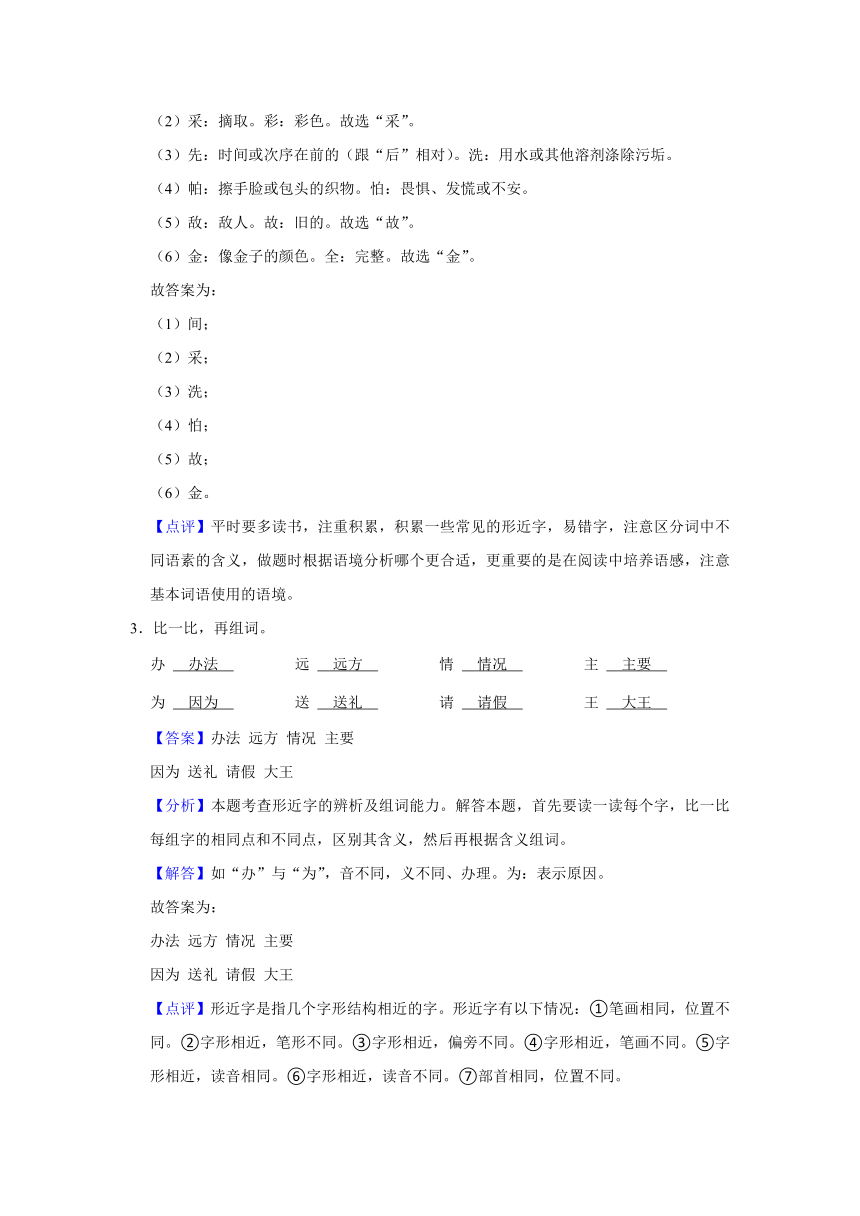 （2）采：摘取。彩：彩色。故选“采”。

（3）先：时间或次序在前的（跟“后”相对）。洗：用水或其他溶剂涤除污垢。

（4）帕：擦手脸或包头的织物。怕：畏惧、发慌或不安。

（5）敌：敌人。故：旧的。故选“故”。

（6）金：像金子的颜色。全：完整。故选“金”。

故答案为：

（1）间；

（2）采；

（3）洗；

（4）怕；

（5）故；

（6）金。

【点评】平时要多读书，注重积累，积累一些常见的形近字，易错字，注意区分词中不同语素的含义，做题时根据语境分析哪个更合适，更重要的是在阅读中培养语感，注意基本词语使用的语境。

3．比一比，再组词。

办 办法　远 远方　情 情况　主 主要

为 因为　送 送礼　请 请假　王 大王

【答案】办法 远方 情况 主要

因为 送礼 请假 大王

【分析】本题考查形近字的辨析及组词能力。解答本题，首先要读一读每个字，比一比每组字的相同点和不同点，区别其含义，然后再根据含义组词。

【解答】如“办”与“为”，音不同，义不同、办理。为：表示原因。

故答案为：

办法 远方 情况 主要

因为 送礼 请假 大王

【点评】形近字是指几个字形结构相近的字。形近字有以下情况：①笔画相同，位置不同。②字形相近，笔形不同。③字形相近，偏旁不同。④字形相近，笔画不同。⑤字形相近，读音相同。⑥字形相近，读音不同。⑦部首相同，位置不同。